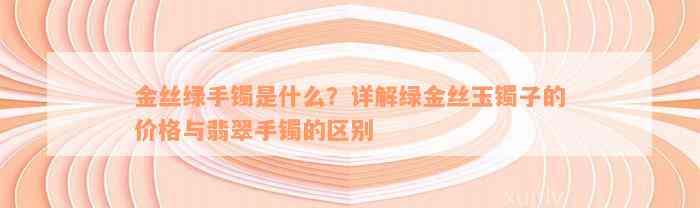 金丝绿手镯是什么？详解绿金丝玉镯子的价格与翡翠手镯的区别